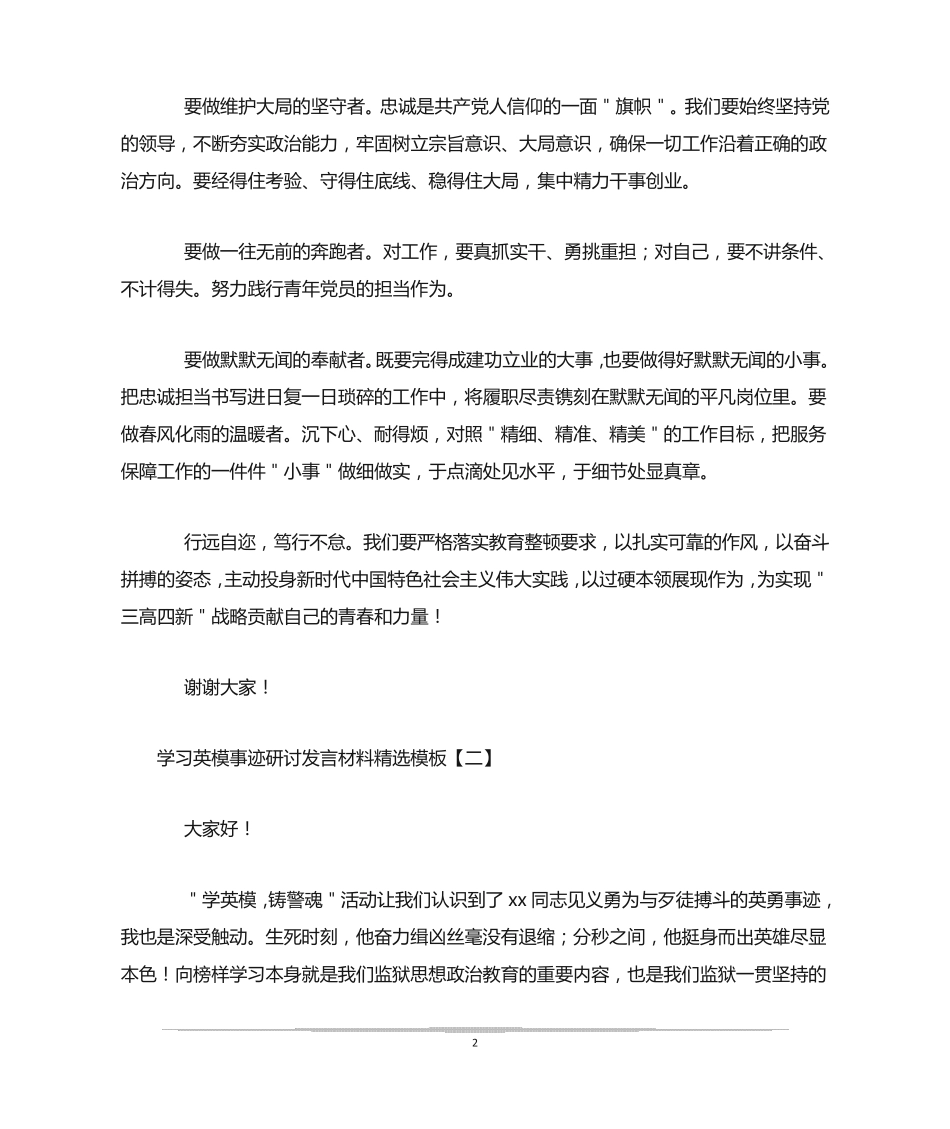 要做维护大局的坚守者。忠诚是共产党人信仰的一面“旗帜”。我们要始终坚持党的领导，不断夯实政治能力，牢固树立宗旨意识、大局意识，确保一切工作沿着正确的政治方向。要经得住考验、守得住底线、稳得住大局，集中精力干事创业。

要做一往无前的奔跑者。对工作，要真抓实干、勇挑重担；对自己，要不讲条件、不计得失。努力践行青年党员的担当作为。

要做默默无闻的奉献者。既要完得成建功立业的大事，也要做得好默默无闻的小事。把忠诚担当书写进日复一日琐碎的工作中，将履职尽责镌刻在默默无闻的平凡岗位里。要做春风化雨的温暖者。沉下心、耐得烦，对照“精细、精准、精美”的工作目标，把服务保障工作的一件件“小事”做细做实，于点滴处见水平，于细节处显真章。

行远自迩，笃行不怠。我们要严格落实教育整顿要求，以扎实可靠的作风，以奋斗拼搏的姿态，主动投身新时代中国特色社会主义伟大实践，以过硬本领展现作为，为实现“三高四新”战略贡献自己的青春和力量！

谢谢大家！

学习英模事迹研讨发言材料精选模板【二】

大家好！

“学英模，铸警魂”活动让我们认识到了xx同志见义勇为与歹徒搏斗的英勇事迹，我也是深受触动。生死时刻，他奋力缉凶丝毫没有退缩；分秒之间，他挺身而出英雄尽显本色！向榜样学习本身就是我们监狱思想政治教育的重要内容，也是我们监狱一贯坚持的

2